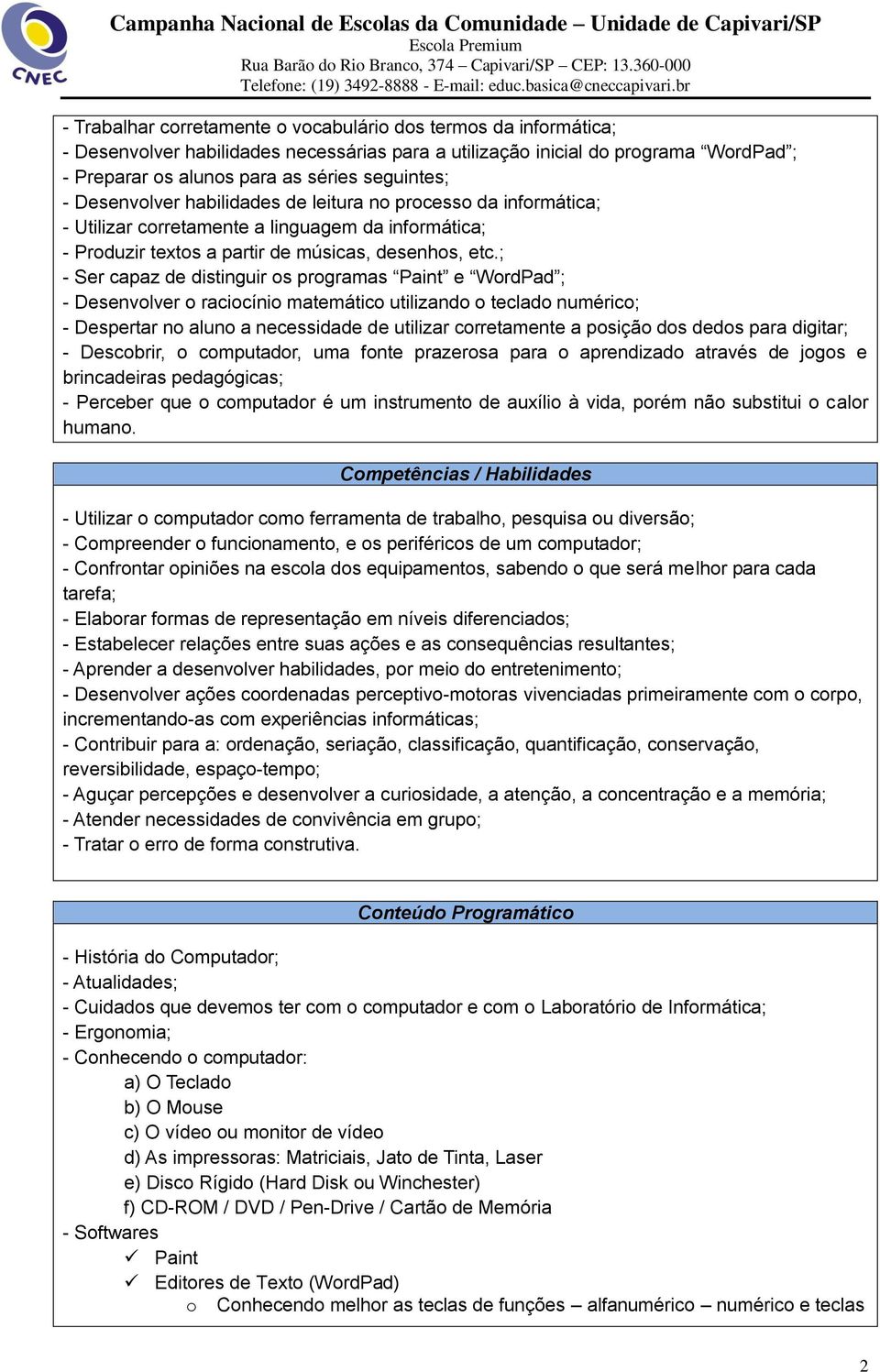 CNEC

Campanha Nacional de Escolas da Comunidade – Unidade de Capivari/SP
Escola Premium
Rua Barão do Rio Branco, 374 – Capivari/SP – CEP: 13.360-000
Telefone: (19) 3492-8888 - E-mail: educ.basica@cneccapivari.br

- Trabalhar corretamente o vocabulário dos termos da informática;
- Desenvolver habilidades necessárias para a utilização inicial do programa “WordPad”;
- Preparar os alunos para as séries seguintes;
- Desenvolver habilidades de leitura no processo da informática;
- Utilizar corretamente a linguagem da informática;
- Produzir textos a partir de músicas, desenhos, etc.;
- Ser capaz de distinguir os programas “Paint” e “WordPad”;
- Desenvolver o raciocínio matemático utilizando o teclado numérico;
- Despertar no aluno a necessidade de utilizar corretamente a posição dos dedos para digitar;
- Descobrir, o computador, uma fonte prazerosa para o aprendizado através de jogos e brincadeiras pedagógicas;
- Perceber que o computador é um instrumento de auxílio à vida, porém não substitui o calor humano.

Competências / Habilidades

- Utilizar o computador como ferramenta de trabalho, pesquisa ou diversão;
- Compreender o funcionamento, e os periféricos de um computador;
- Confrontar opiniões na escola dos equipamentos, sabendo o que será melhor para cada tarefa;
- Elaborar formas de representação em níveis diferenciados;
- Estabelecer relações entre suas ações e as consequências resultantes;
- Aprender a desenvolver habilidades, por meio do entretenimento;
- Desenvolver ações coordenadas perceptivo-motoras vivenciadas primeiramente com o corpo, incrementando-as com experiências informáticas;
- Contribuir para a: ordenação, seriação, classificação, quantificação, conservação, reversibilidade, espaço-tempo;
- Aguçar percepções e desenvolver a curiosidade, a atenção, a concentração e a memória;
- Atender necessidades de convivência em grupo;
- Tratar o erro de forma construtiva.

Conteúdo Programático

- História do Computador;
- Atualidades;
- Cuidados que devemos ter com o computador e com o Laboratório de Informática;
- Ergonomia;
- Conhecendo o computador:
a) O Teclado
b) O Mouse
c) O vídeo ou monitor de vídeo
d) As impressoras: Matriciais, Jato de Tinta, Laser
e) Disco Rígido (Hard Disk ou Winchester)
f) CD-ROM / DVD / Pen-Drive / Cartão de Memória
- Softwares
✓ Paint
✓ Editores de Texto (WordPad)
o Conhecendo melhor as teclas de funções – alfanumérico – numérico e teclas

2